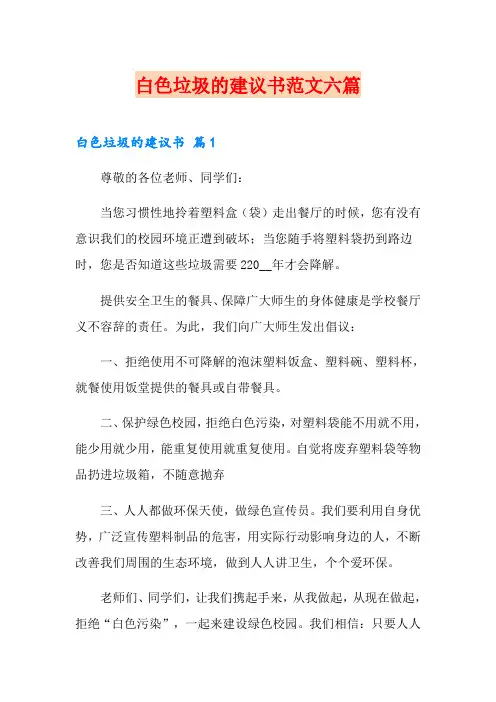 白色垃圾的建议书范文六篇

白色垃圾的建议书 篇1

尊敬的各位老师、同学们：

当您习惯性地拎着塑料盒（袋）走出餐厅的时候，您有没有意识我们的校园环境正遭到破坏；当您随手将塑料袋扔到路边时，您是否知道这些垃圾需要220__年才会降解。

提供安全卫生的餐具、保障广大师生的身体健康是学校餐厅义不容辞的责任。为此，我们向广大师生发出倡议：

一、拒绝使用不可降解的泡沫塑料饭盒、塑料碗、塑料杯，就餐使用饭堂提供的餐具或自带餐具。

二、保护绿色校园，拒绝白色污染，对塑料袋能不用就不用，能少用就少用，能重复使用就重复使用。自觉将废弃塑料袋等物品扔进垃圾箱，不随意抛弃

三、人人都做环保天使，做绿色宣传员。我们要利用自身优势，广泛宣传塑料制品的危害，用实际行动影响身边的人，不断改善我们周围的生态环境，做到人人讲卫生，个个爱环保。

老师们、同学们，让我们携起手来，从我做起，从现在做起，拒绝“白色污染”，一起来建设绿色校园。我们相信：只要人人